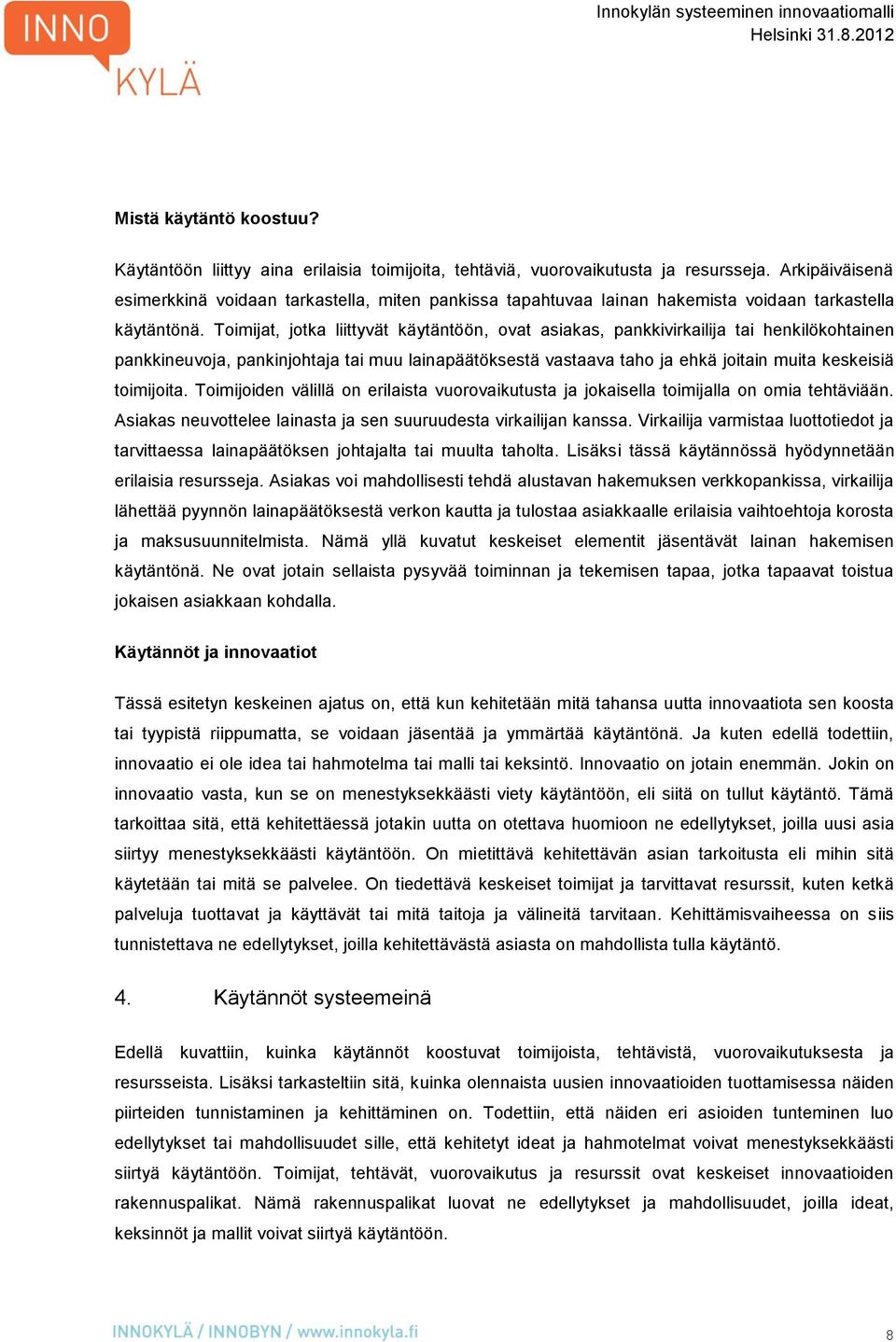 INNO KYLÄ

Innokylän systeeminen innovaatiomalli
Helsinki 31.8.2012

Mistä käytäntö koostuu?

Käytäntöön liittyy aina erilaisia toimijoita, tehtäviä, vuorovaikutusta ja resursseja. Arkipäiväisenä esimerkkinä voidaan tarkastella, miten pankissa tapahtuvaa lainan hakemista voidaan tarkastella käytäntönä. Toimijat, jotka liittyvät käytäntöön, ovat asiakas, pankkivirkailija tai henkilökohtainen pankkineuvoja, pankinjohtaja tai muu lainapäätöksestä vastaava taho ja ehkä joitain muita keskeisiä toimijoita. Toimijoiden välillä on erilaista vuorovaikutusta ja jokaisella toimijalla on omia tehtäviään. Asiakas neuvottelee lainasta ja sen suuruudesta virkailijan kanssa. Virkailija varmistaa luottotiedot ja tarvittaessa lainapäätöksen johtajalta tai muulta taholta. Lisäksi tässä käytännössä hyödynnetään erilaisia resursseja. Asiakas voi mahdollisesti tehdä alustavan hakemuksen verkkopankissa, virkailija lähettää pyynnön lainapäätöksestä verkon kautta ja tulostaa asiakkaalle erilaisia vaihtoehtoja korosta ja maksusuunnitelmista. Nämä yllä kuvatut keskeiset elementit jäsentävät lainan hakemisen käytäntönä. Ne ovat jotain sellaista pysyvää toiminnan ja tekemisen tapaa, jotka tapaavat toistua jokaisen asiakkaan kohdalla.

Käytännöt ja innovaatiot

Tässä esitetyn keskeinen ajatus on, että kun kehitetään mitä tahansa uutta innovaatiota sen koosta tai tyypistä riippumatta, se voidaan jäsentää ja ymmärtää käytäntönä. Ja kuten edellä todettiin, innovaatio ei ole idea tai hahmotelma tai malli tai keksintö. Innovaatio on jotain enemmän. Jokin on innovaatio vasta, kun se on menestyksekkäästi viety käytäntöön, eli siitä on tullut käytäntö. Tämä tarkoittaa sitä, että kehitettäessä jotakin uutta on otettava huomioon ne edellytykset, joilla uusi asia siirtyy menestyksekkäästi käytäntöön. On mietittävä kehitettävän asian tarkoitusta eli mihin sitä käytetään tai mitä se palvelee. On tiedettävä keskeiset toimijat ja tarvittavat resurssit, kuten ketkä palveluja tuottavat ja käyttävät tai mitä taitoja ja välineitä tarvitaan. Kehittämisvaiheessa on siis tunnistettava ne edellytykset, joilla kehitettävästä asiasta on mahdollista tulla käytäntö.

4. Käytännöt systeemeinä

Edellä kuvattiin, kuinka käytännöt koostuvat toimijoista, tehtävistä, vuorovaikutuksesta ja resursseista. Lisäksi tarkasteltiin sitä, kuinka olennaista uusien innovaatioiden tuottamisessa näiden piirteiden tunnistaminen ja kehittäminen on. Todettiin, että näiden eri asioiden tunteminen luo edellytykset tai mahdollisuudet sille, että kehitetyt ideat ja hahmotelmat voivat menestyksekkäästi siirtyä käytäntöön. Toimijat, tehtävät, vuorovaikutus ja resurssit ovat keskeiset innovaatioiden rakennuspalikat. Nämä rakennuspalikat luovat ne edellytykset ja mahdollisuudet, joilla ideat, keksinnöt ja mallit voivat siirtyä käytäntöön.

INNOKYLÄ / INNOBYN / www.innokyla.fi

8